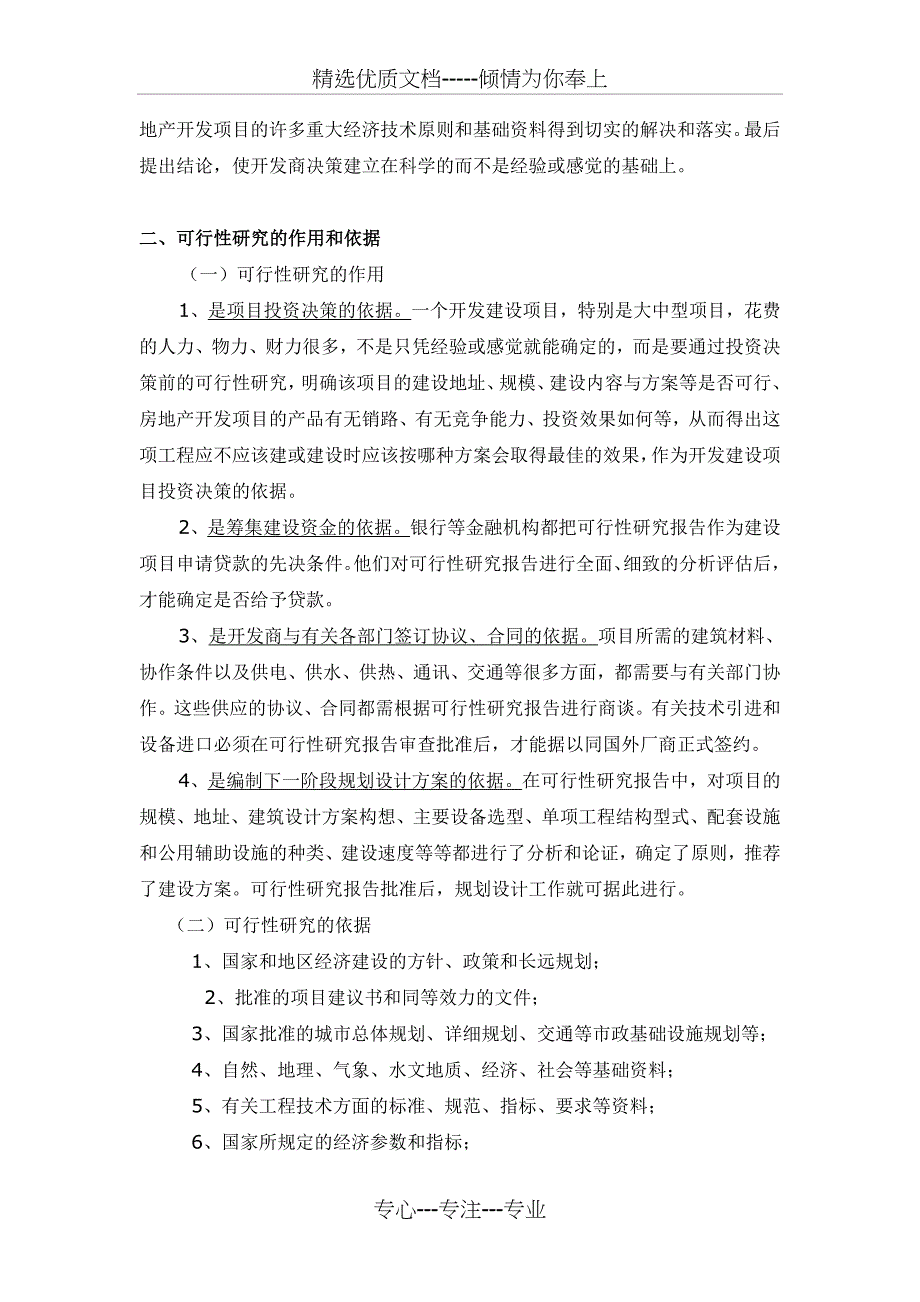 精选优质文档-----倾情为你奉上

地产开发项目的许多重大经济技术原则和基础资料得到切实的解决和落实。最后提出结论，使开发商决策建立在科学的而不是经验或感觉的基础上。

二、可行性研究的作用和依据

（一）可行性研究的作用

1、是项目投资决策的依据。一个开发建设项目，特别是大中型项目，花费的人力、物力、财力很多，不是只凭经验或感觉就能确定的，而是要通过投资决策前的可行性研究，明确该项目的建设地址、规模、建设内容与方案等是否可行、房地产开发项目的产品有无销路、有无竞争能力、投资效果如何等，从而得出这项工程应不应该建或建设时应该按哪种方案会取得最佳的效果，作为开发建设项目投资决策的依据。

2、是筹集建设资金的依据。银行等金融机构都把可行性研究报告作为建设项目申请贷款的先决条件。他们对可行性研究报告进行全面、细致的分析评估后，才能确定是否给予贷款。

3、是开发商与有关各部门签订协议、合同的依据。项目所需的建筑材料、协作条件以及供电、供水、供热、通讯、交通等很多方面，都需要与有关部门协作。这些供应的协议、合同都需根据可行性研究报告进行商谈。有关技术引进和设备进口必须在可行性研究报告审查批准后，才能据以同国外厂商正式签约。

4、是编制下一阶段规划设计方案的依据。在可行性研究报告中，对项目的规模、地址、建筑设计方案构想、主要设备选型、单项工程结构型式、配套设施和公用辅助设施的种类、建设速度等等都进行了分析和论证，确定了原则，推荐了建设方案。可行性研究报告批准后，规划设计工作就可据此进行。

（二）可行性研究的依据

1、国家和地区经济建设的方针、政策和长远规划；

2、批准的项目建议书和同等效力的文件；

3、国家批准的城市总体规划、详细规划、交通等市政基础设施规划等；

4、自然、地理、气象、水文地质、经济、社会等基础资料；

5、有关工程技术方面的标准、规范、指标、要求等资料；

6、国家所规定的经济参数和指标；

专心---专注---专业